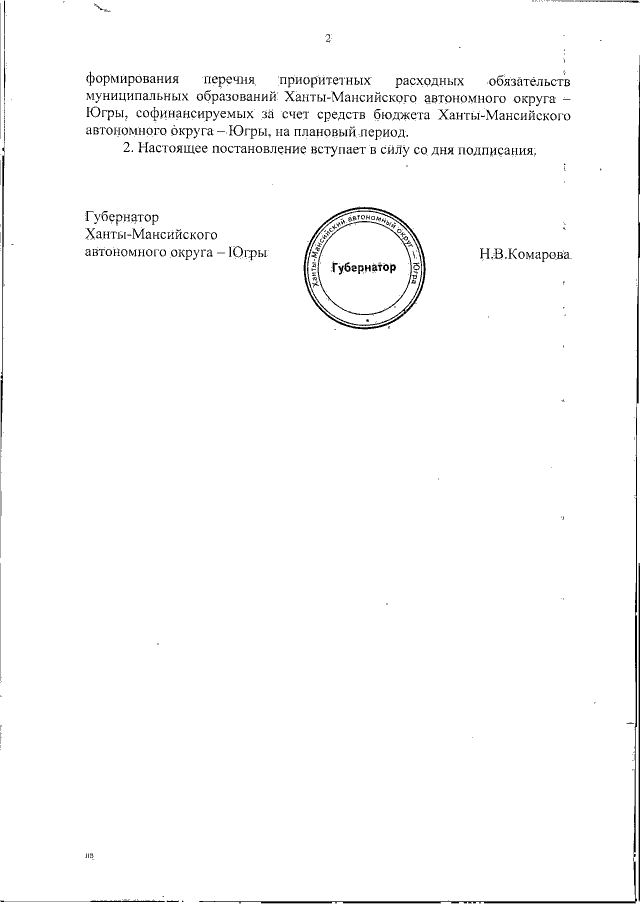 2

формирования перечня приоритетных расходных обязательств муниципальных образований Ханты-Мансийского автономного округа – Югры, софинансируемых за счет средств бюджета Ханты-Мансийского автономного округа – Югры, на плановый период.

2. Настоящее постановление вступает в силу со дня подписания.

Губернатор
Ханты-Мансийского
автономного округа – Югры

Ханты-Мансийский автономный округ – Югра
Губернатор

Н.В.Комарова

нв